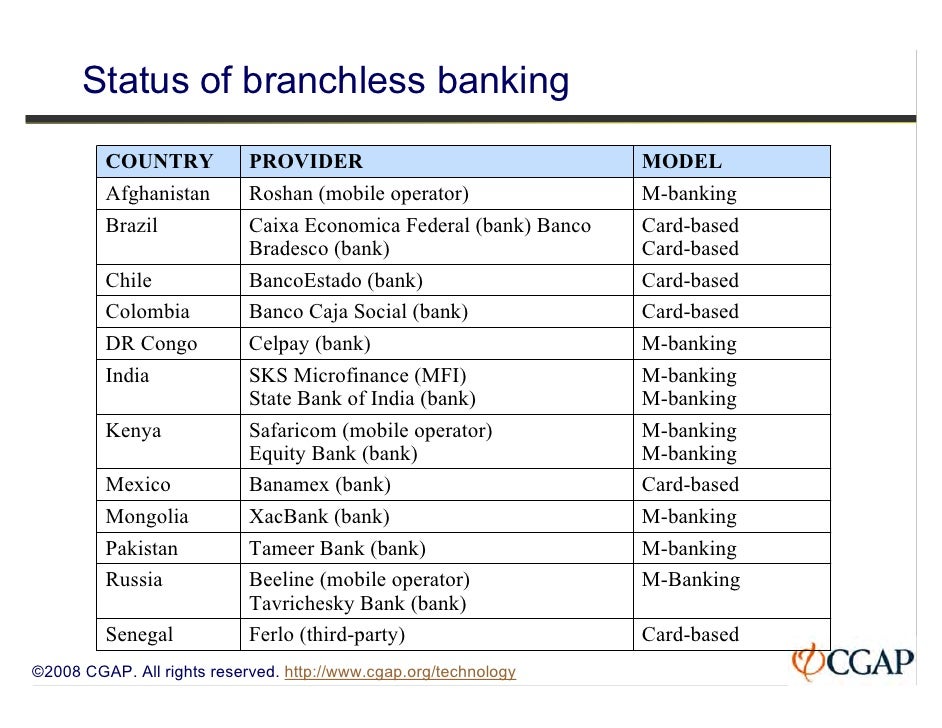 Status of branchless banking

| COUNTRY | PROVIDER | MODEL |
|---|---|---|
| Afghanistan | Roshan (mobile operator) | M-banking |
| Brazil | Caixa Economica Federal (bank) Banco Bradesco (bank) | Card-based Card-based |
| Chile | BancoEstado (bank) | Card-based |
| Colombia | Banco Caja Social (bank) | Card-based |
| DR Congo | Celpay (bank) | M-banking |
| India | SKS Microfinance (MFI) State Bank of India (bank) | M-banking M-banking |
| Kenya | Safaricom (mobile operator) Equity Bank (bank) | M-banking M-banking |
| Mexico | Banamex (bank) | Card-based |
| Mongolia | XacBank (bank) | M-banking |
| Pakistan | Tameer Bank (bank) | M-banking |
| Russia | Beeline (mobile operator) Tavrichesky Bank (bank) | M-Banking |
| Senegal | Ferlo (third-party) | Card-based |

©2008 CGAP. All rights reserved. http://www.cgap.org/technology

CGAP